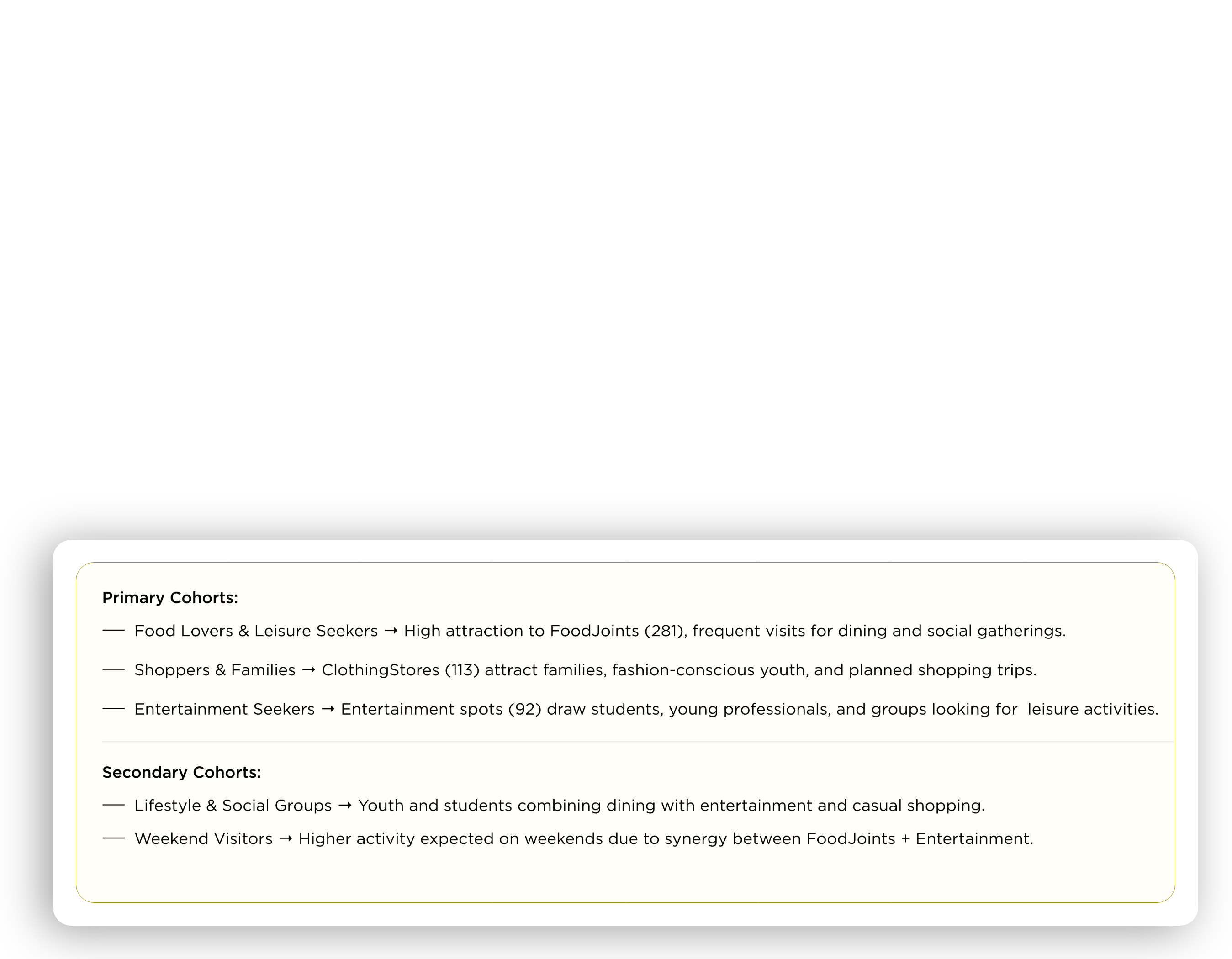 Primary Cohorts:

— Food Lovers & Leisure Seekers → High attraction to FoodJoints (281), frequent visits for dining and social gatherings.

— Shoppers & Families → ClothingStores (113) attract families, fashion-conscious youth, and planned shopping trips.

— Entertainment Seekers → Entertainment spots (92) draw students, young professionals, and groups looking for leisure activities.

Secondary Cohorts:

— Lifestyle & Social Groups → Youth and students combining dining with entertainment and casual shopping.

— Weekend Visitors → Higher activity expected on weekends due to synergy between FoodJoints + Entertainment.